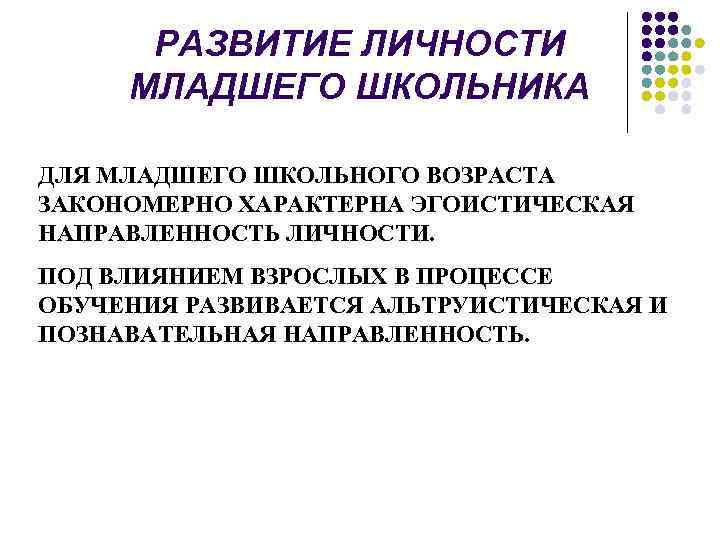 РАЗВИТИЕ ЛИЧНОСТИ МЛАДШЕГО ШКОЛЬНИКА

ДЛЯ МЛАДШЕГО ШКОЛЬНОГО ВОЗРАСТА ЗАКОНОМЕРНО ХАРАКТЕРНА ЭГОИСТИЧЕСКАЯ НАПРАВЛЕННОСТЬ ЛИЧНОСТИ.

ПОД ВЛИЯНИЕМ ВЗРОСЛЫХ В ПРОЦЕССЕ ОБУЧЕНИЯ РАЗВИВАЕТСЯ АЛЬТРУИСТИЧЕСКАЯ И ПОЗНАВАТЕЛЬНАЯ НАПРАВЛЕННОСТЬ.